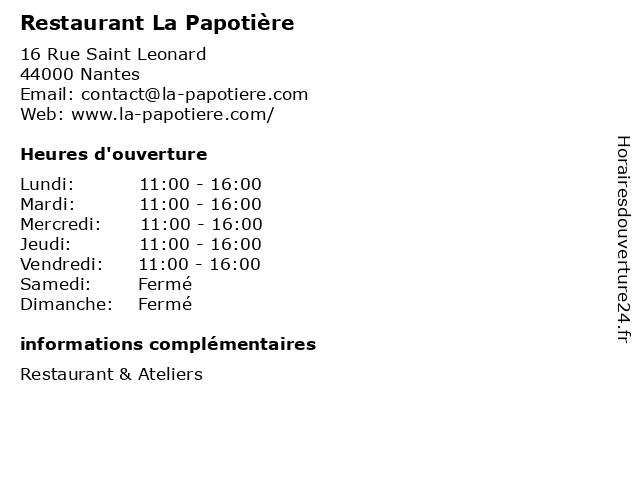 Restaurant La Papotière

16 Rue Saint Leonard
44000 Nantes
Email: contact@la-papotiere.com
Web: www.la-papotiere.com/

Heures d'ouverture

| | |
|---|---|
| Lundi: | 11:00 - 16:00 |
| Mardi: | 11:00 - 16:00 |
| Mercredi: | 11:00 - 16:00 |
| Jeudi: | 11:00 - 16:00 |
| Vendredi: | 11:00 - 16:00 |
| Samedi: | Fermé |
| Dimanche: | Fermé |

informations complémentaires

Restaurant & Ateliers

Horairesdouverture24.fr